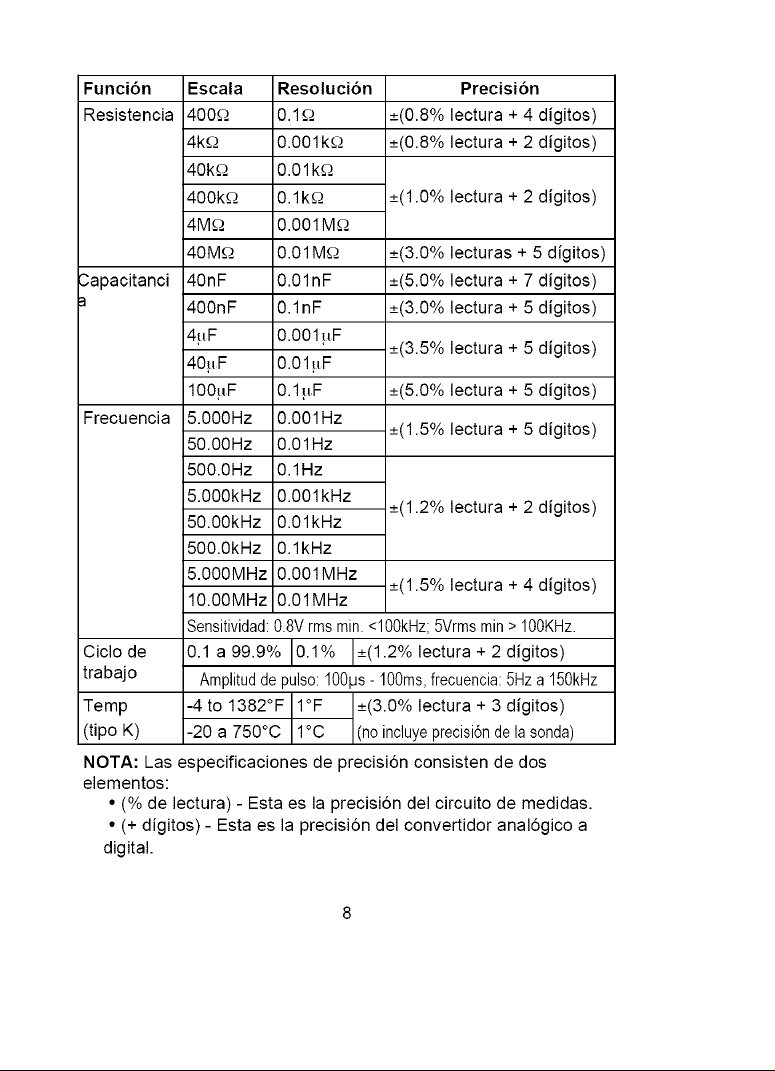 | Función | Escala | Resolución | Precisión |
|---|---|---|---|
| Resistencia | 400Ω | 0.1Ω | ±(0.8% lectura + 4 dígitos) |
| | 4kΩ | 0.001kΩ | ±(0.8% lectura + 2 dígitos) |
| | 40kΩ | 0.01kΩ | ±(1.0% lectura + 2 dígitos) |
| | 400kΩ | 0.1kΩ | |
| | 4MΩ | 0.001MΩ | |
| | 40MΩ | 0.01MΩ | ±(3.0% lecturas + 5 dígitos) |
| Capacitancia | 40nF | 0.01nF | ±(5.0% lectura + 7 dígitos) |
| | 400nF | 0.1nF | ±(3.0% lectura + 5 dígitos) |
| | 4μF | 0.001μF | ±(3.5% lectura + 5 dígitos) |
| | 40μF | 0.01μF | |
| | 100μF | 0.1μF | ±(5.0% lectura + 5 dígitos) |
| Frecuencia | 5.000Hz | 0.001Hz | ±(1.5% lectura + 5 dígitos) |
| | 50.00Hz | 0.01Hz | |
| | 500.0Hz | 0.1Hz | ±(1.2% lectura + 2 dígitos) |
| | 5.000kHz | 0.001kHz | |
| | 50.00kHz | 0.01kHz | |
| | 500.0kHz | 0.1kHz | |
| | 5.000MHz | 0.001MHz | ±(1.5% lectura + 4 dígitos) |
| | 10.00MHz | 0.01MHz | |
| | Sensitividad: 0.8V rms min. <100kHz; 5Vrms min > 100KHz. | | |
| Ciclo de trabajo | 0.1 a 99.9% | 0.1% | ±(1.2% lectura + 2 dígitos) |
| | Amplitud de pulso: 100μs - 100ms, frecuencia: 5Hz a 150kHz | | |
| Temp (tipo K) | -4 to 1382°F | 1°F | ±(3.0% lectura + 3 dígitos) |
| | -20 a 750°C | 1°C | (no incluye precisión de la sonda) |

NOTA: Las especificaciones de precisión consisten de dos elementos:

• (% de lectura) - Esta es la precisión del circuito de medidas.
• (+ dígitos) - Esta es la precisión del convertidor analógico a digital.

8